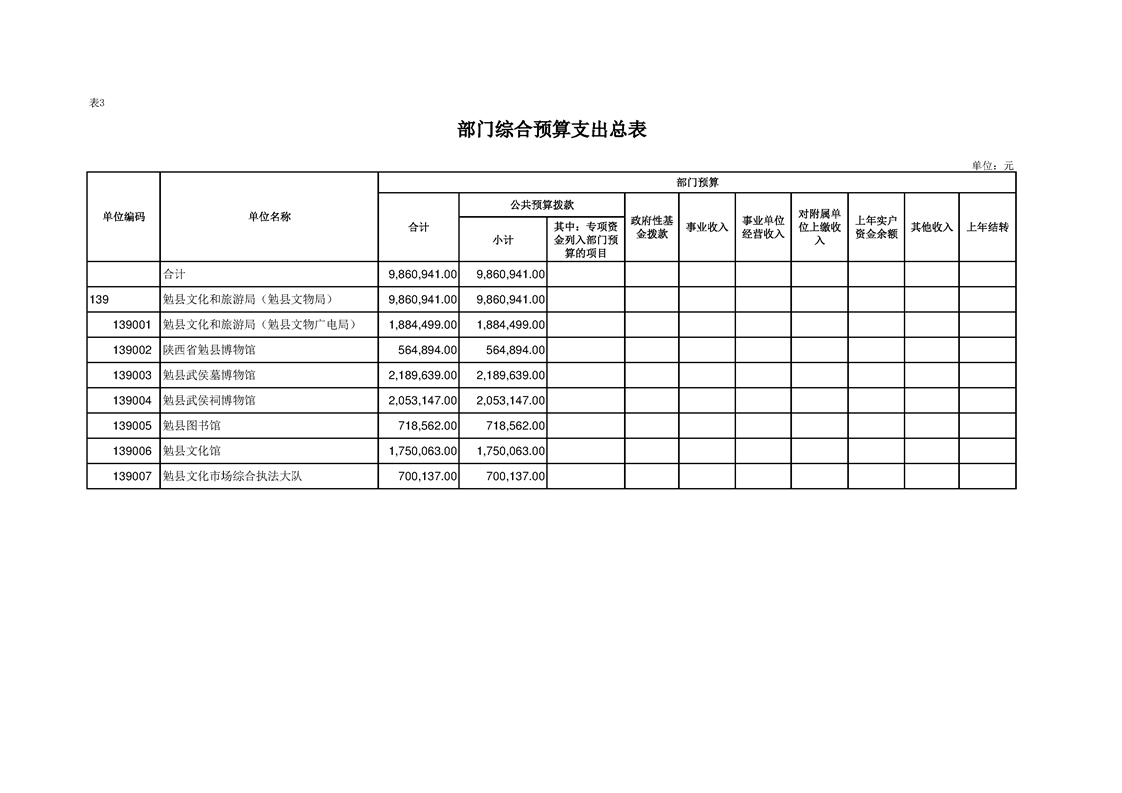 表3

部门综合预算支出总表

单位：元

| 单位编码 | 单位名称 | 部门预算 | | | | | | | | | |
|---|---|---|---|---|---|---|---|---|---|---|---|
| | | 合计 | 公共预算拨款 | | 政府性基金拨款 | 事业收入 | 事业单位经营收入 | 对附属单位上缴收入 | 上年实户资金余额 | 其他收入 | 上年结转 |
| | | | 小计 | 其中：专项资金列入部门预算的项目 | | | | | | | |
| | 合计 | 9,860,941.00 | 9,860,941.00 | | | | | | | | |
| 139 | 勉县文化和旅游局（勉县文物局） | 9,860,941.00 | 9,860,941.00 | | | | | | | | |
| 139001 | 勉县文化和旅游局（勉县文物广电局） | 1,884,499.00 | 1,884,499.00 | | | | | | | | |
| 139002 | 陕西省勉县博物馆 | 564,894.00 | 564,894.00 | | | | | | | | |
| 139003 | 勉县武侯墓博物馆 | 2,189,639.00 | 2,189,639.00 | | | | | | | | |
| 139004 | 勉县武侯祠博物馆 | 2,053,147.00 | 2,053,147.00 | | | | | | | | |
| 139005 | 勉县图书馆 | 718,562.00 | 718,562.00 | | | | | | | | |
| 139006 | 勉县文化馆 | 1,750,063.00 | 1,750,063.00 | | | | | | | | |
| 139007 | 勉县文化市场综合执法大队 | 700,137.00 | 700,137.00 | | | | | | | | |